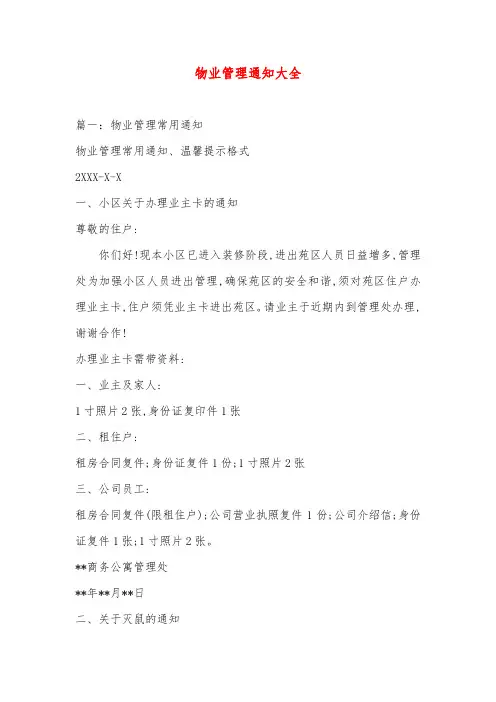 物业管理通知大全

篇一：物业管理常用通知

物业管理常用通知、温馨提示格式

2XXX-X-X

一、小区关于办理业主卡的通知

尊敬的住户：

你们好!现本小区已进入装修阶段,进出苑区人员日益增多,管理处为加强小区人员进出管理,确保苑区的安全和谐,须对苑区住户办理业主卡,住户须凭业主卡进出苑区。请业主于近期内到管理处办理,谢谢合作!

办理业主卡需带资料：

一、业主及家人：

1寸照片2张,身份证复印件1张

二、租住户：

租房合同复件;身份证复件1份;1寸照片2张

三、公司员工：

租房合同复件(限租住户);公司营业执照复件1份;公司介绍信;身份证复件1张;1寸照片2张。

**商务公寓管理处

**年**月**日

二、关于灭鼠的通知